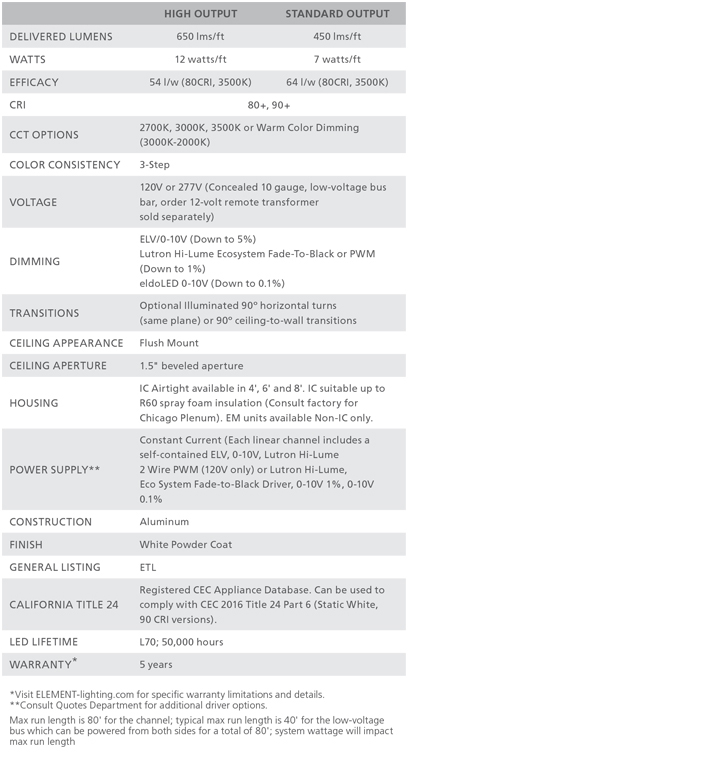 | | HIGH OUTPUT | STANDARD OUTPUT |
|---|---|---|
| DELIVERED LUMENS | 650 lms/ft | 450 lms/ft |
| WATTS | 12 watts/ft | 7 watts/ft |
| EFFICACY | 54 l/w (80CRI, 3500K) | 64 l/w (80CRI, 3500K) |
| CRI | 80+, 90+ | |
| CCT OPTIONS | 2700K, 3000K, 3500K or Warm Color Dimming (3000K-2000K) | |
| COLOR CONSISTENCY | 3-Step | |
| VOLTAGE | 120V or 277V (Concealed 10 gauge, low-voltage bus bar, order 12-volt remote transformer sold separately) | |
| DIMMING | ELV/0-10V (Down to 5%) Lutron Hi-Lume Ecosystem Fade-To-Black or PWM (Down to 1%) eldoLED 0-10V (Down to 0.1%) | |
| TRANSITIONS | Optional Illuminated 90° horizontal turns (same plane) or 90° ceiling-to-wall transitions | |
| CEILING APPEARANCE | Flush Mount | |
| CEILING APERTURE | 1.5" beveled aperture | |
| HOUSING | IC Airtight available in 4', 6' and 8'. IC suitable up to R60 spray foam insulation (Consult factory for Chicago Plenum). EM units available Non-IC only. | |
| POWER SUPPLY** | Constant Current (Each linear channel includes a self-contained ELV, 0-10V, Lutron Hi-Lume 2 Wire PWM (120V only) or Lutron Hi-Lume, Eco System Fade-to-Black Driver, 0-10V 1%, 0-10V 0.1% | |
| CONSTRUCTION | Aluminum | |
| FINISH | White Powder Coat | |
| GENERAL LISTING | ETL | |
| CALIFORNIA TITLE 24 | Registered CEC Appliance Database. Can be used to comply with CEC 2016 Title 24 Part 6 (Static White, 90 CRI versions). | |
| LED LIFETIME | L70; 50,000 hours | |
| WARRANTY* | 5 years | |

*Visit ELEMENT-lighting.com for specific warranty limitations and details.
**Consult Quotes Department for additional driver options.

Max run length is 80' for the channel; typical max run length is 40' for the low-voltage bus which can be powered from both sides for a total of 80'; system wattage will impact max run length